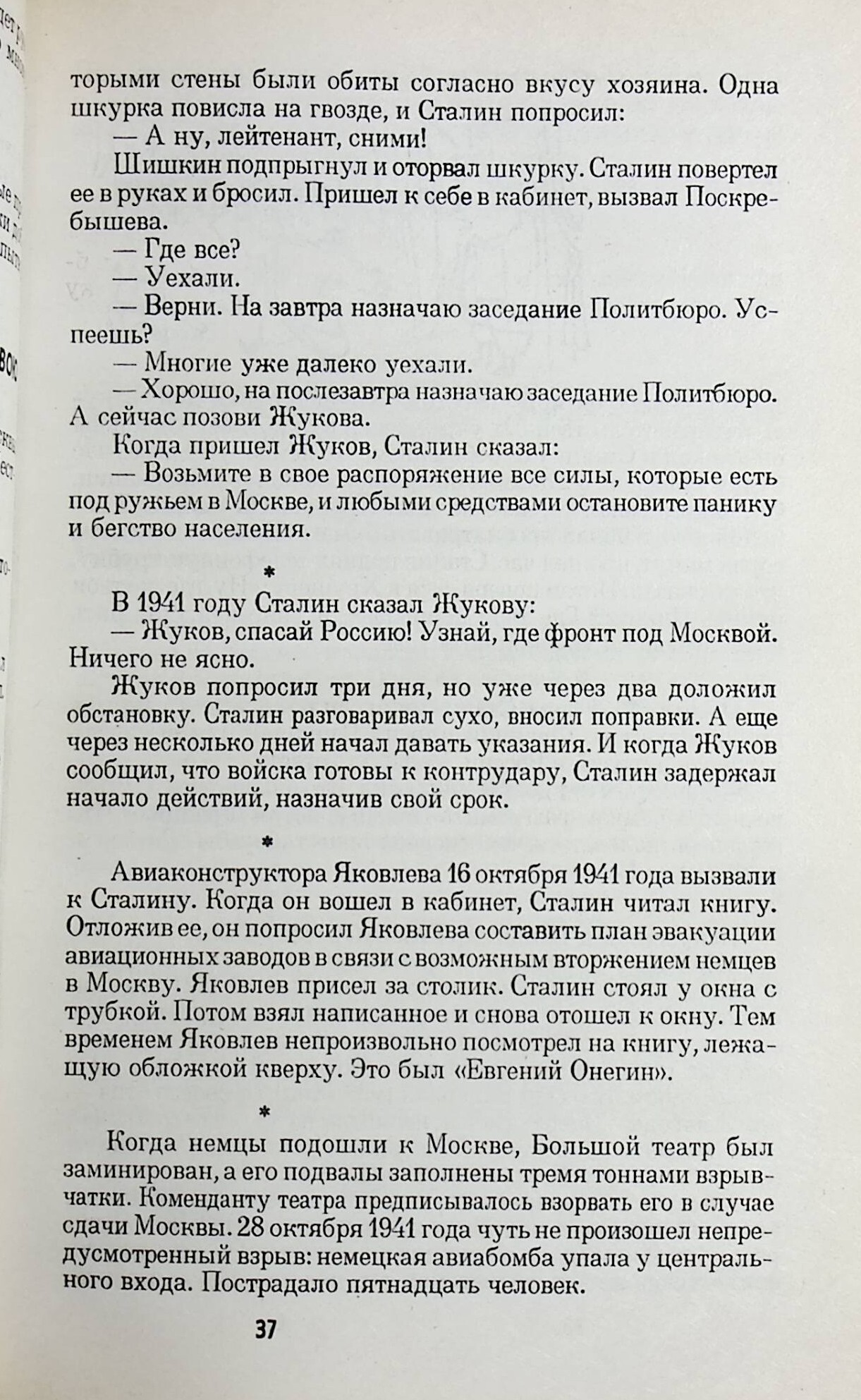 торыми стены были обиты согласно вкусу хозяина. Одна шкурка повисла на гвозде, и Сталин попросил:

— А ну, лейтенант, сними!

Шишкин подпрыгнул и оторвал шкурку. Сталин повертел ее в руках и бросил. Пришел к себе в кабинет, вызвал Поскребышева.

— Где все?

— Уехали.

— Верни. На завтра назначаю заседание Политбюро. Успеешь?

— Многие уже далеко уехали.

— Хорошо, на послезавтра назначаю заседание Политбюро. А сейчас позови Жукова.

Когда пришел Жуков, Сталин сказал:

— Возьмите в свое распоряжение все силы, которые есть под ружьем в Москве, и любыми средствами остановите панику и бегство населения.

*

В 1941 году Сталин сказал Жукову:

— Жуков, спасай Россию! Узнай, где фронт под Москвой. Ничего не ясно.

Жуков попросил три дня, но уже через два доложил обстановку. Сталин разговаривал сухо, вносил поправки. А еще через несколько дней начал давать указания. И когда Жуков сообщил, что войска готовы к контрудару, Сталин задержал начало действий, назначив свой срок.

*

Авиаконструктора Яковлева 16 октября 1941 года вызвали к Сталину. Когда он вошел в кабинет, Сталин читал книгу. Отложив ее, он попросил Яковлева составить план эвакуации авиационных заводов в связи с возможным вторжением немцев в Москву. Яковлев присел за столик. Сталин стоял у окна с трубкой. Потом взял написанное и снова отошел к окну. Тем временем Яковлев непроизвольно посмотрел на книгу, лежащую обложкой кверху. Это был «Евгений Онегин».

*

Когда немцы подошли к Москве, Большой театр был заминирован, а его подвалы заполнены тремя тоннами взрывчатки. Коменданту театра предписывалось взорвать его в случае сдачи Москвы. 28 октября 1941 года чуть не произошел непредусмотренный взрыв: немецкая авиабомба упала у центрального входа. Пострадало пятнадцать человек.

37